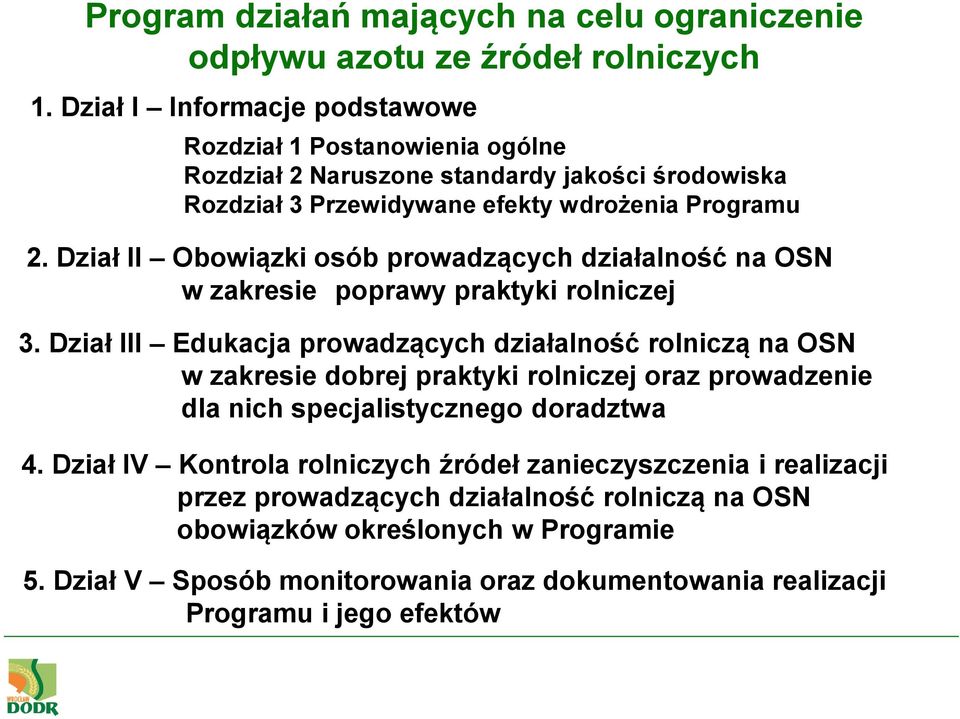 Program działań mających na celu ograniczenie odpływu azotu ze źródeł rolniczych

1. Dział I – Informacje podstawowe

Rozdział 1 Postanowienia ogólne
Rozdział 2 Naruszone standardy jakości środowiska
Rozdział 3 Przewidywane efekty wdrożenia Programu

2. Dział II – Obowiązki osób prowadzących działalność na OSN w zakresie poprawy praktyki rolniczej

3. Dział III – Edukacja prowadzących działalność rolniczą na OSN w zakresie dobrej praktyki rolniczej oraz prowadzenie dla nich specjalistycznego doradztwa

4. Dział IV – Kontrola rolniczych źródeł zanieczyszczenia i realizacji przez prowadzących działalność rolniczą na OSN obowiązków określonych w Programie

5. Dział V – Sposób monitorowania oraz dokumentowania realizacji Programu i jego efektów

DODR